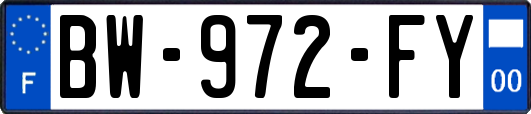 F
BW-972-FY
00